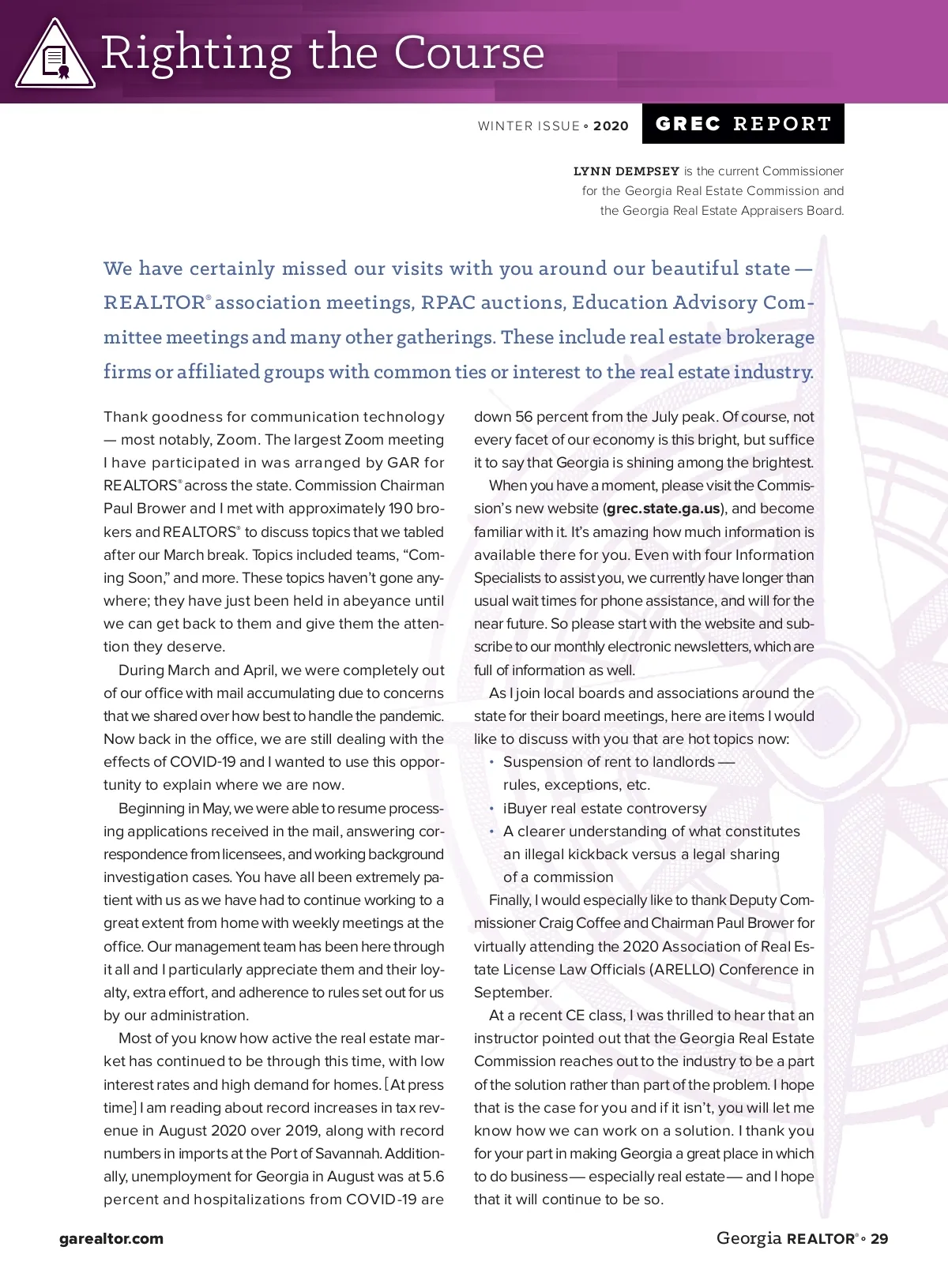 Righting the Course

WINTER ISSUE • 2020 GREC REPORT

LYNN DEMPSEY is the current Commissioner for the Georgia Real Estate Commission and the Georgia Real Estate Appraisers Board.

We have certainly missed our visits with you around our beautiful state — REALTOR® association meetings, RPAC auctions, Education Advisory Committee meetings and many other gatherings. These include real estate brokerage firms or affiliated groups with common ties or interest to the real estate industry.

Thank goodness for communication technology — most notably, Zoom. The largest Zoom meeting I have participated in was arranged by GAR for REALTORS® across the state. Commission Chairman Paul Brower and I met with approximately 190 brokers and REALTORS® to discuss topics that we tabled after our March break. Topics included teams, “Coming Soon,” and more. These topics haven’t gone anywhere; they have just been held in abeyance until we can get back to them and give them the attention they deserve.

During March and April, we were completely out of our office with mail accumulating due to concerns that we shared over how best to handle the pandemic. Now back in the office, we are still dealing with the effects of COVID-19 and I wanted to use this opportunity to explain where we are now.

Beginning in May, we were able to resume processing applications received in the mail, answering correspondence from licensees, and working background investigation cases. You have all been extremely patient with us as we have had to continue working to a great extent from home with weekly meetings at the office. Our management team has been here through it all and I particularly appreciate them and their loyalty, extra effort, and adherence to rules set out for us by our administration.

Most of you know how active the real estate market has continued to be through this time, with low interest rates and high demand for homes. [At press time] I am reading about record increases in tax revenue in August 2020 over 2019, along with record numbers in imports at the Port of Savannah. Additionally, unemployment for Georgia in August was at 5.6 percent and hospitalizations from COVID-19 are down 56 percent from the July peak. Of course, not every facet of our economy is this bright, but suffice it to say that Georgia is shining among the brightest.

When you have a moment, please visit the Commission’s new website (grec.state.ga.us), and become familiar with it. It’s amazing how much information is available there for you. Even with four Information Specialists to assist you, we currently have longer than usual wait times for phone assistance, and will for the near future. So please start with the website and subscribe to our monthly electronic newsletters, which are full of information as well.

As I join local boards and associations around the state for their board meetings, here are items I would like to discuss with you that are hot topics now:

• Suspension of rent to landlords — rules, exceptions, etc.
• iBuyer real estate controversy
• A clearer understanding of what constitutes an illegal kickback versus a legal sharing of a commission

Finally, I would especially like to thank Deputy Commissioner Craig Coffee and Chairman Paul Brower for virtually attending the 2020 Association of Real Estate License Law Officials (ARELLO) Conference in September.

At a recent CE class, I was thrilled to hear that an instructor pointed out that the Georgia Real Estate Commission reaches out to the industry to be a part of the solution rather than part of the problem. I hope that is the case for you and if it isn’t, you will let me know how we can work on a solution. I thank you for your part in making Georgia a great place in which to do business — especially real estate — and I hope that it will continue to be so.

garealtor.com

Georgia REALTOR® • 29